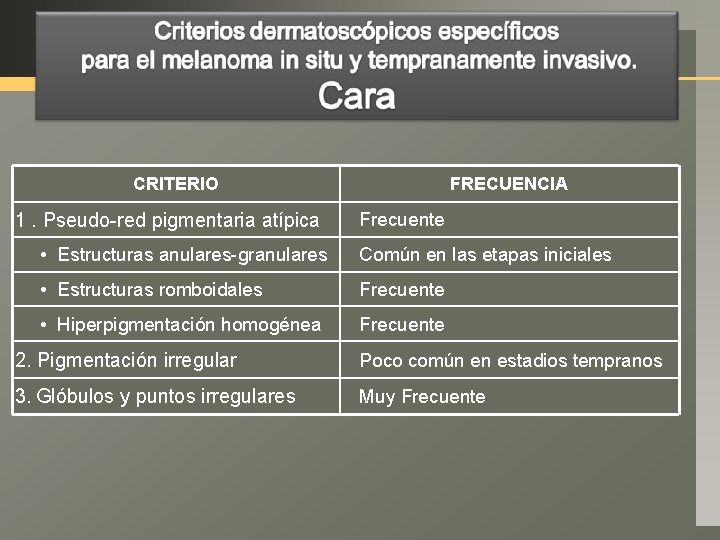 Criterios dermatoscópicos específicos para el melanoma in situ y tempranamente invasivo.
Cara

| CRITERIO | FRECUENCIA |
|---|---|
| 1 . Pseudo-red pigmentaria atípica | Frecuente |
| • Estructuras anulares-granulares | Común en las etapas iniciales |
| • Estructuras romboidales | Frecuente |
| • Hiperpigmentación homogénea | Frecuente |
| 2. Pigmentación irregular | Poco común en estadios tempranos |
| 3. Glóbulos y puntos irregulares | Muy Frecuente |